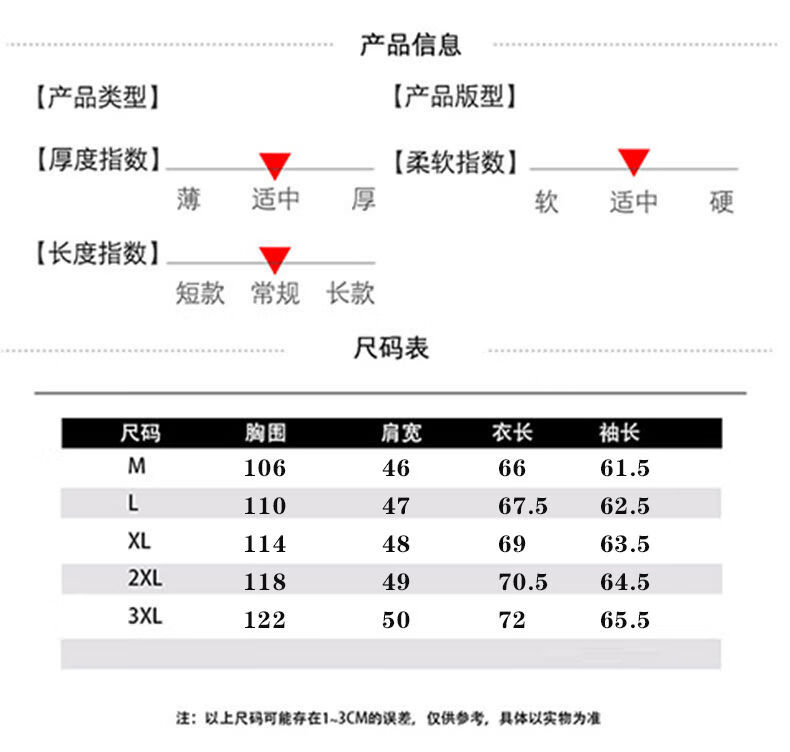 产品信息

【产品类型】

【产品版型】

【厚度指数】
薄 适中 厚

【柔软指数】
软 适中 硬

【长度指数】
短款 常规 长款

尺码表

| 尺码 | 胸围 | 肩宽 | 衣长 | 袖长 |
|---|---|---|---|---|
| M | 106 | 46 | 66 | 61.5 |
| L | 110 | 47 | 67.5 | 62.5 |
| XL | 114 | 48 | 69 | 63.5 |
| 2XL | 118 | 49 | 70.5 | 64.5 |
| 3XL | 122 | 50 | 72 | 65.5 |

注：以上尺码可能存在1~3CM的误差，仅供参考，具体以实物为准